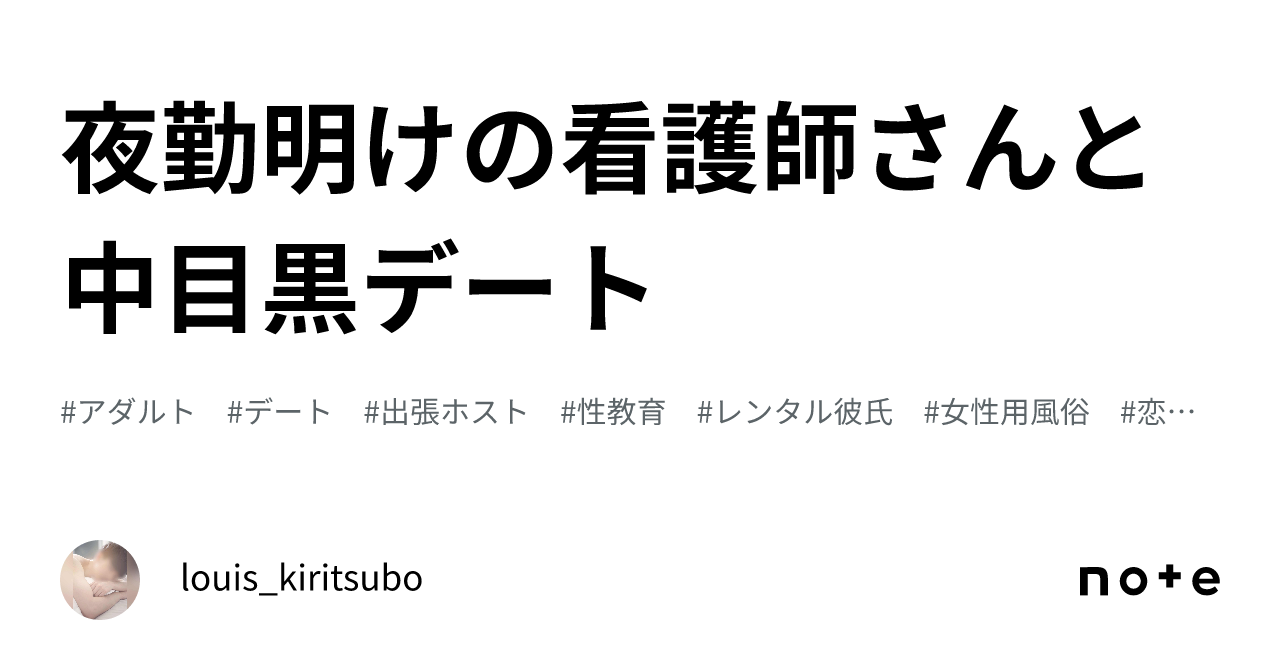 夜勤明けの看護師さんと中目黒デート

#アダルト　#デート　#出張ホスト　#性教育　#レンタル彼氏　#女性用風俗　#恋…

louis_kiritsubo

note